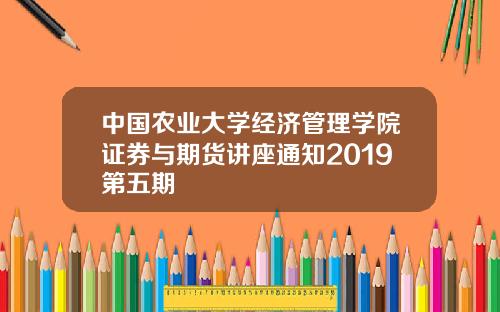 中国农业大学经济管理学院证券与期货讲座通知2019第五期